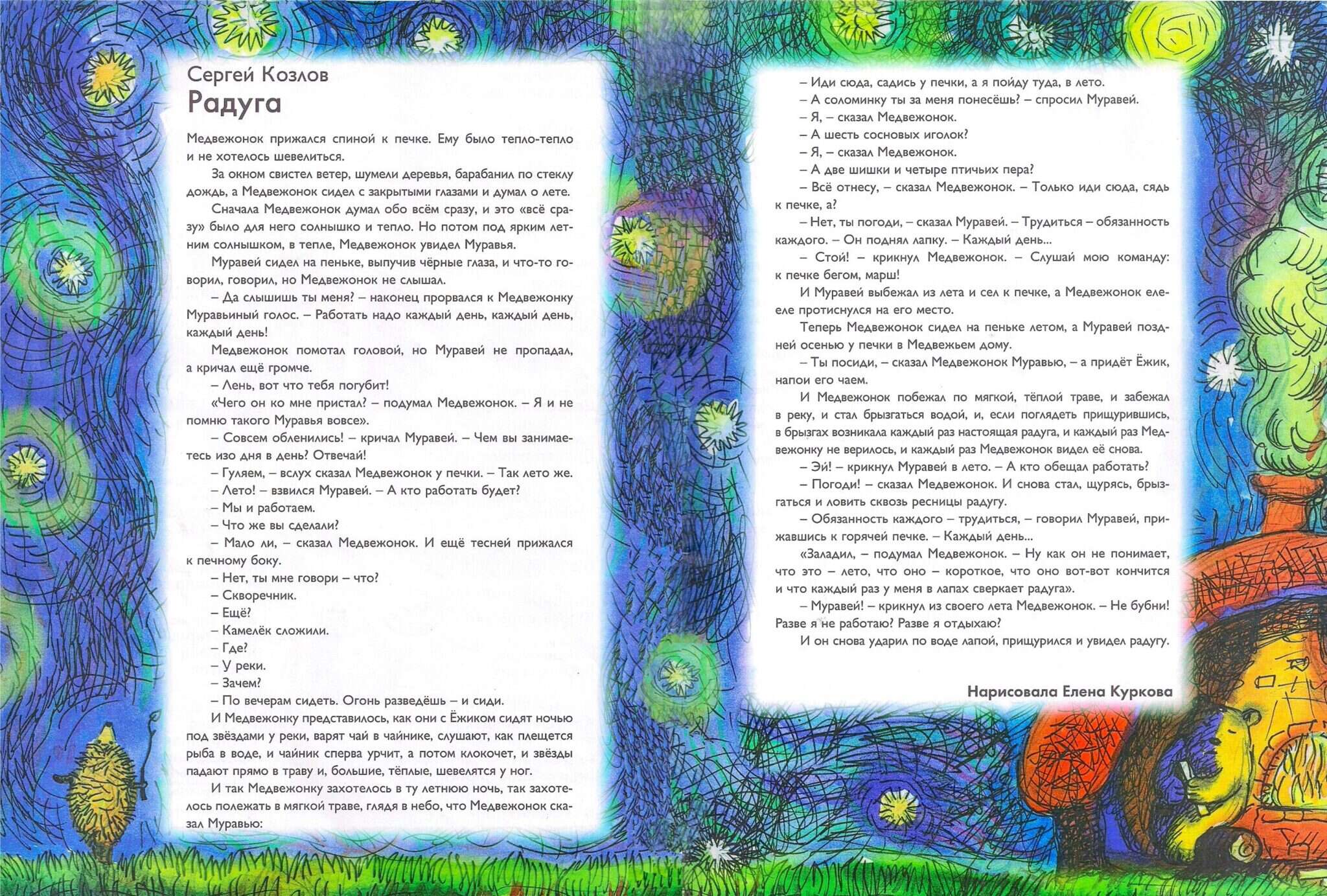 Сергей Козлов
Радуга

Медвежонок прижался спиной к печке. Ему было тепло-тепло и не хотелось шевелиться.

За окном свистел ветер, шумели деревья, барабанил по стеклу дождь, а Медвежонок сидел с закрытыми глазами и думал о лете.

Сначала Медвежонок думал обо всём сразу, и это «всё сразу» было для него солнышко и тепло. Но потом под ярким летним солнышком, в тепле, Медвежонок увидел Муравья.

Муравей сидел на пеньке, выпучив чёрные глаза, и что-то говорил, говорил, но Медвежонок не слышал.

– Да слышишь ты меня? – наконец прорвался к Медвежонку Муравьиный голос. – Работать надо каждый день, каждый день, каждый день!

Медвежонок помотал головой, но Муравей не пропадал, а кричал ещё громче.

– Лень, вот что тебя погубит!

«Чего он ко мне пристал? – подумал Медвежонок. – Я и не помню такого Муравья вовсе».

– Совсем обленились! – кричал Муравей. – Чем вы занимаетесь изо дня в день? Отвечай!

– Гуляем, – вслух сказал Медвежонок у печки. – Так лето же.

– Лето! – взвился Муравей. – А кто работать будет?

– Мы и работаем.

– Что же вы сделали?

– Мало ли, – сказал Медвежонок. И ещё тесней прижался к печному боку.

– Нет, ты мне говори – что?

– Скворечник.

– Ещё?

– Камелёк сложили.

– Где?

– У реки.

– Зачем?

– По вечерам сидеть. Огонь разведёшь – и сиди.

И Медвежонку представилось, как они с Ёжиком сидят ночью под звёздами у реки, варят чай в чайнике, слушают, как плещется рыба в воде, и чайник сперва урчит, а потом клокочет, и звёзды падают прямо в траву и, большие, тёплые, шевелятся у ног.

И так Медвежонку захотелось в ту летнюю ночь, так захотелось полежать в мягкой траве, глядя в небо, что Медвежонок сказал Муравью:

– Иди сюда, садись у печки, а я пойду туда, в лето.

– А соломинку ты за меня понесёшь? – спросил Муравей.

– Я, – сказал Медвежонок.

– А шесть сосновых иголок?

– Я, – сказал Медвежонок.

– А две шишки и четыре птичьих пера?

– Всё отнесу, – сказал Медвежонок. – Только иди сюда, сядь к печке, а?

– Нет, ты погоди, – сказал Муравей. – Трудиться – обязанность каждого. – Он поднял лапку. – Каждый день...

– Стой! – крикнул Медвежонок. – Слушай мою команду: к печке бегом, марш!

И Муравей выбежал из лета и сел к печке, а Медвежонок еле-еле протиснулся на его место.

Теперь Медвежонок сидел на пеньке летом, а Муравей поздней осенью у печки в Медвежьем дому.

– Ты посиди, – сказал Медвежонок Муравью, – а придёт Ёжик, напои его чаем.

И Медвежонок побежал по мягкой, тёплой траве, и забежал в реку, и стал брызгаться водой, и, если поглядеть прищурившись, в брызгах возникала каждый раз настоящая радуга, и каждый раз Медвежонку не верилось, и каждый раз Медвежонок видел её снова.

– Эй! – крикнул Муравей в лето. – А кто обещал работать?

– Погоди! – сказал Медвежонок. И снова стал, щурясь, брызгаться и ловить сквозь ресницы радугу.

– Обязанность каждого – трудиться, – говорил Муравей, прижавшись к горячей печке. – Каждый день...

«Заладил, – подумал Медвежонок. – Ну как он не понимает, что это – лето, что оно – короткое, что оно вот-вот кончится и что каждый раз у меня в лапах сверкает радуга».

– Муравей! – крикнул из своего лета Медвежонок. – Не бубни! Разве я не работаю? Разве я отдыхаю?

И он снова ударил по воде лапой, прищурился и увидел радугу.

Нарисовала Елена Куркова